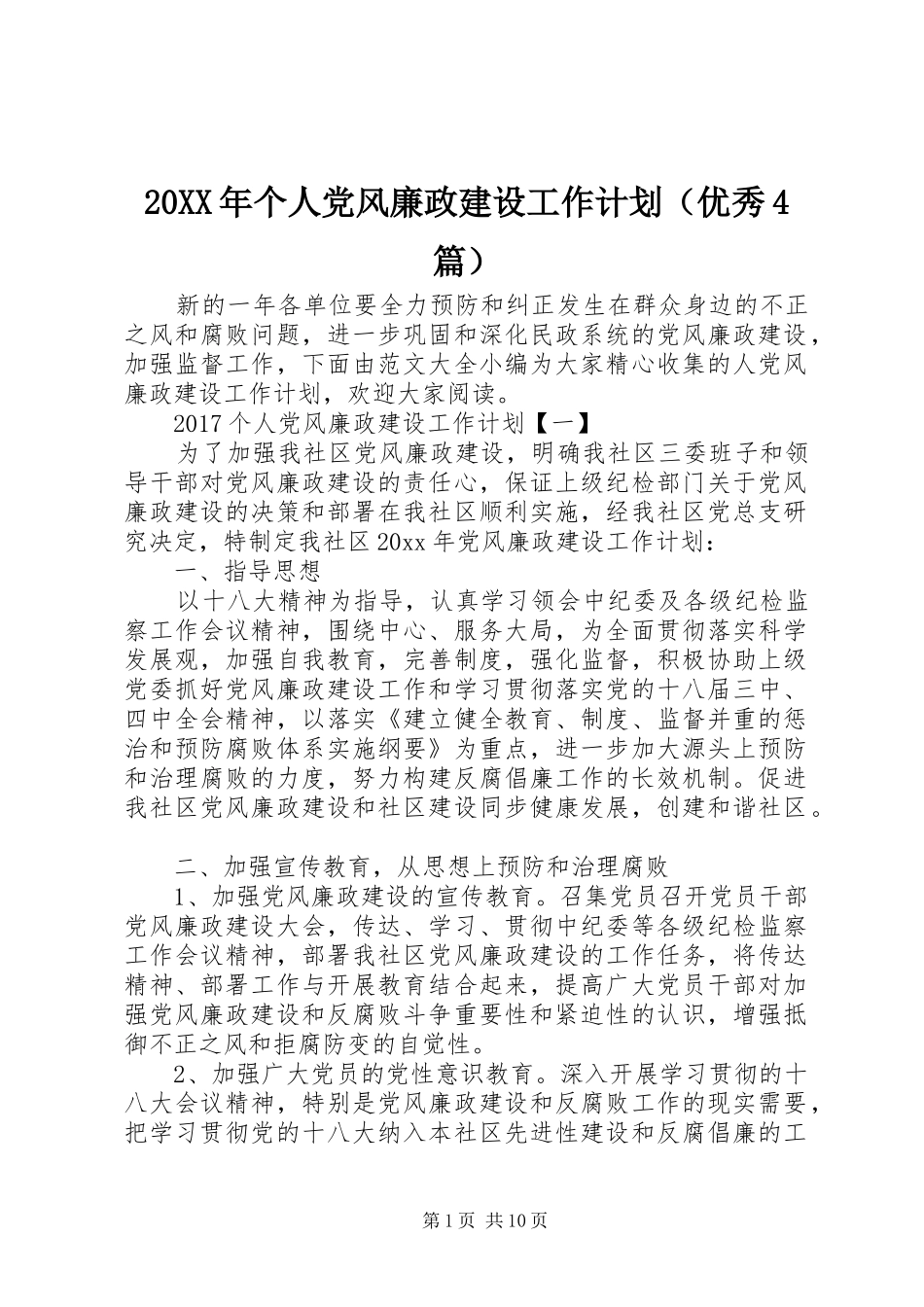 20XX年个人党风廉政建设工作计划（优秀4篇）

新的一年各单位要全力预防和纠正发生在群众身边的不正之风和腐败问题，进一步巩固和深化民政系统的党风廉政建设，加强监督工作，下面由范文大全小编为大家精心收集的人党风廉政建设工作计划，欢迎大家阅读。

2017个人党风廉政建设工作计划【一】

为了加强我社区党风廉政建设，明确我社区三委班子和领导干部对党风廉政建设的责任心，保证上级纪检部门关于党风廉政建设的决策和部署在我社区顺利实施，经我社区党总支研究决定，特制定我社区20xx年党风廉政建设工作计划：

一、指导思想

以十八大精神为指导，认真学习领会中纪委及各级纪检监察工作会议精神，围绕中心、服务大局，为全面贯彻落实科学发展观，加强自我教育，完善制度，强化监督，积极协助上级党委抓好党风廉政建设工作和学习贯彻落实党的十八届三中、四中全会精神，以落实《建立健全教育、制度、监督并重的惩治和预防腐败体系实施纲要》为重点，进一步加大源头上预防和治理腐败的力度，努力构建反腐倡廉工作的长效机制。促进我社区党风廉政建设和社区建设同步健康发展，创建和谐社区。

二、加强宣传教育，从思想上预防和治理腐败

1、加强党风廉政建设的宣传教育。召集党员召开党员干部党风廉政建设大会，传达、学习、贯彻中纪委等各级纪检监察工作会议精神，部署我社区党风廉政建设的工作任务，将传达精神、部署工作与开展教育结合起来，提高广大党员干部对加强党风廉政建设和反腐败斗争重要性和紧迫性的认识，增强抵御不正之风和拒腐防变的自觉性。

2、加强广大党员的党性意识教育。深入开展学习贯彻的十八大会议精神，特别是党风廉政建设和反腐败工作的现实需要，把学习贯彻党的十八大纳入本社区先进性建设和反腐倡廉的工

第1页 共10页